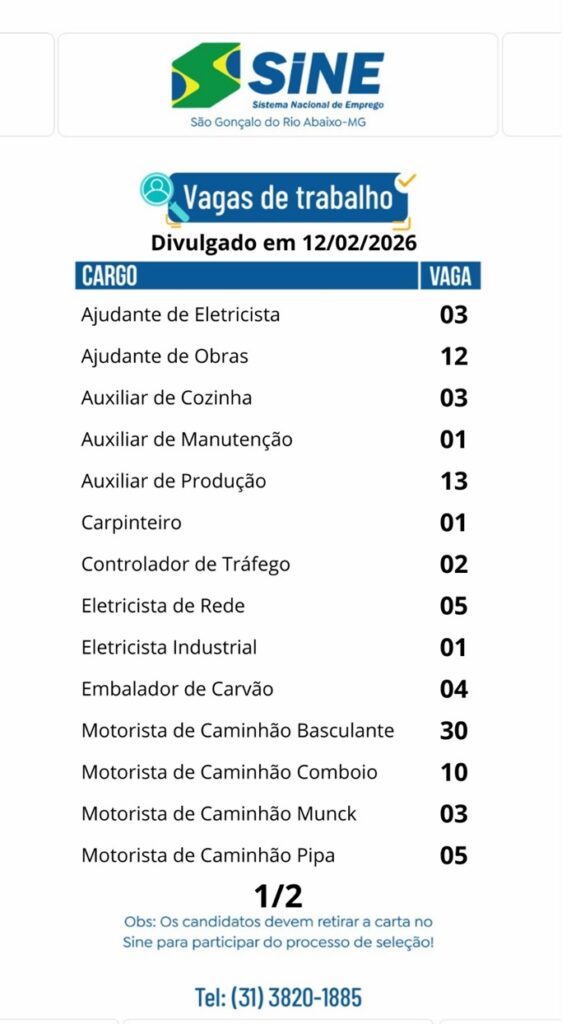 SINE
Sistema Nacional de Emprego
São Gonçalo do Rio Abaixo-MG

Vagas de trabalho
Divulgado em 12/02/2026

| CARGO | VAGA |
|---|---|
| Ajudante de Eletricista | 03 |
| Ajudante de Obras | 12 |
| Auxiliar de Cozinha | 03 |
| Auxiliar de Manutenção | 01 |
| Auxiliar de Produção | 13 |
| Carpinteiro | 01 |
| Controlador de Tráfego | 02 |
| Eletricista de Rede | 05 |
| Eletricista Industrial | 01 |
| Embalador de Carvão | 04 |
| Motorista de Caminhão Basculante | 30 |
| Motorista de Caminhão Comboio | 10 |
| Motorista de Caminhão Munck | 03 |
| Motorista de Caminhão Pipa | 05 |

1/2
Obs: Os candidatos devem retirar a carta no Sine para participar do processo de seleção!

Tel: (31) 3820-1885